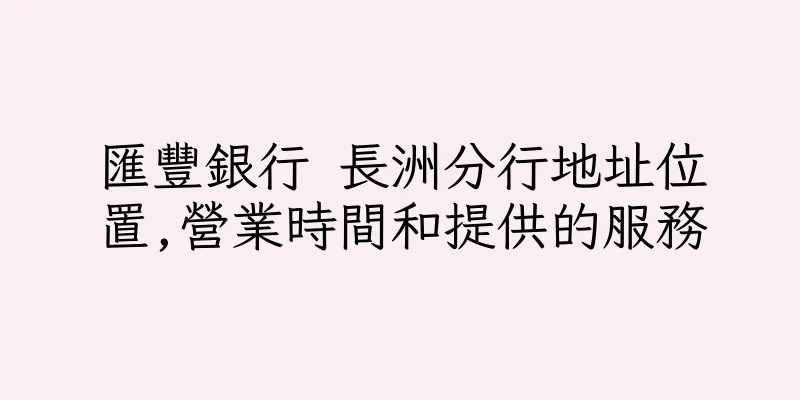 匯豐銀行 長洲分行地址位置,營業時間和提供的服務